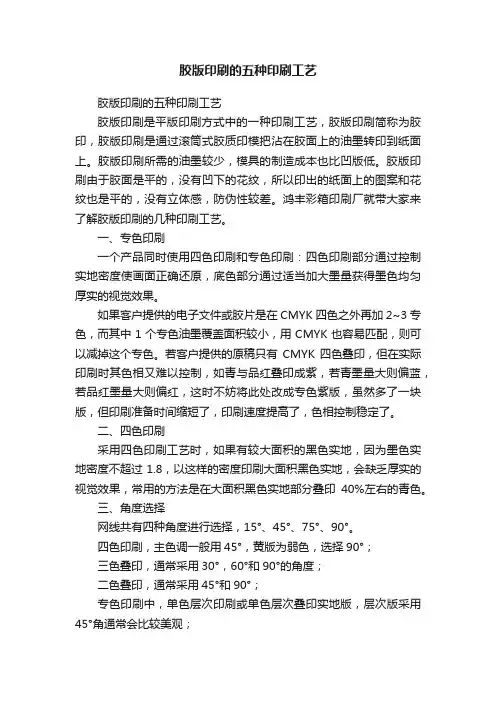 胶版印刷的五种印刷工艺

胶版印刷的五种印刷工艺

胶版印刷是平版印刷方式中的一种印刷工艺，胶版印刷简称为胶印，胶版印刷是通过滚筒式胶质印模把沾在胶面上的油墨转印到纸面上。胶版印刷所需的油墨较少，模具的制造成本也比凹版低。胶版印刷由于胶面是平的，没有凹下的花纹，所以印出的纸面上的图案和花纹也是平的，没有立体感，防伪性较差。鸿丰彩箱印刷厂就带大家来了解胶版印刷的几种印刷工艺。

一、专色印刷

一个产品同时使用四色印刷和专色印刷：四色印刷部分通过控制实地密度使画面正确还原，底色部分通过适当加大墨量获得墨色均匀厚实的视觉效果。

如果客户提供的电子文件或胶片是在 CMYK 四色之外再加 2~3 专色，而其中 1 个专色油墨覆盖面积较小，用 CMYK 也容易匹配，则可以减掉这个专色。若客户提供的原稿只有 CMYK 四色叠印，但在实际印刷时其色相又难以控制，如青与品红叠印成紫，若青墨量大则偏蓝，若品红墨量大则偏红，这时不妨将此处改成专色紫版，虽然多了一块版，但印刷准备时间缩短了，印刷速度提高了，色相控制稳定了。

二、四色印刷

采用四色印刷工艺时，如果有较大面积的黑色实地，因为墨色实地密度不超过 1.8，以这样的密度印刷大面积黑色实地，会缺乏厚实的视觉效果，常用的方法是在大面积黑色实地部分叠印 40%左右的青色。

三、角度选择

网线共有四种角度进行选择，15°、45°、75°、90°。

四色印刷，主色调一般用 45°，黄版为弱色，选择 90°；

三色叠印，通常采用 30°，60°和 90°的角度；

二色叠印，通常采用 45°和 90°；

专色印刷中，单色层次印刷或单色层次叠印实地版，层次版采用 45°角通常会比较美观；